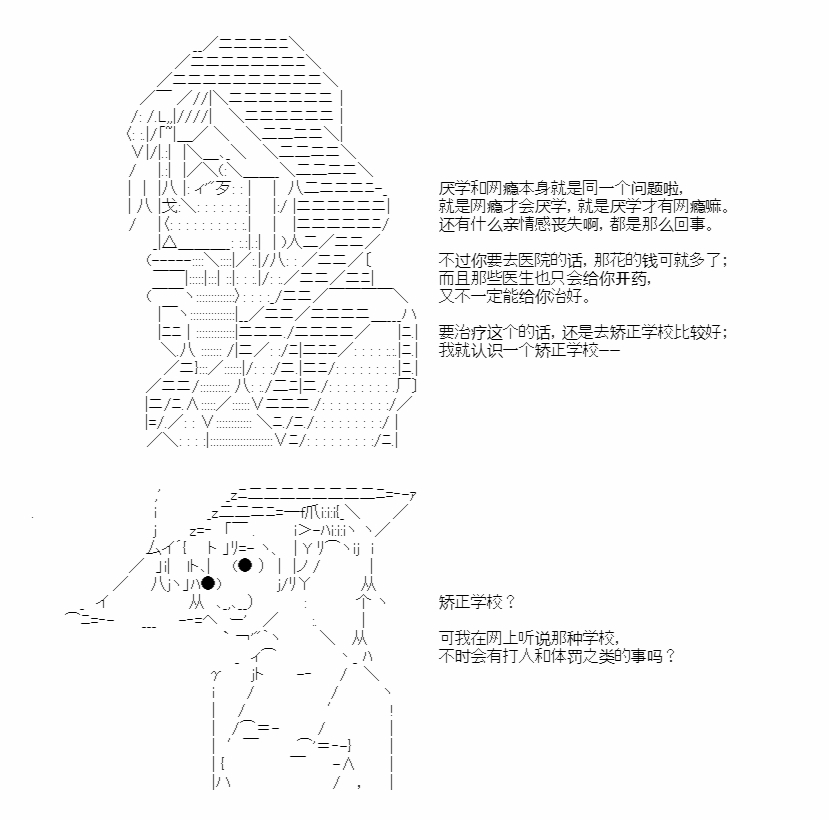 厌学和网瘾本身就是同一个问题啦，
就是网瘾才会厌学，就是厌学才有网瘾嘛。
还有什么亲情感丧失啊，都是那么回事。

不过你要去医院的话，那花的钱可就多了；
而且那些医生也只会给你开药，
又不一定能给你治好。

要治疗这个的话，还是去矫正学校比较好；
我就认识一个矫正学校——

矫正学校？

可我在网上听说那种学校，
不时会有打人和体罚之类的事吗？